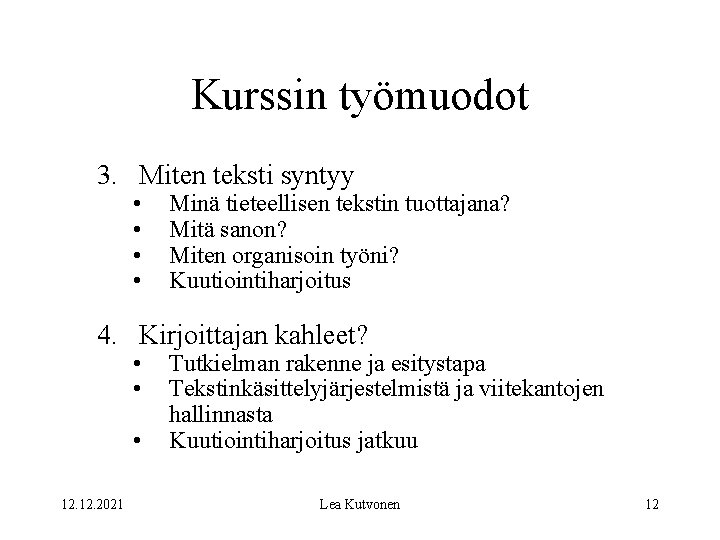 Kurssin työmuodot

3. Miten teksti syntyy
• Minä tieteellisen tekstin tuottajana?
• Mitä sanon?
• Miten organisoin työni?
• Kuutiointiharjoitus

4. Kirjoittajan kahleet?
• Tutkielman rakenne ja esitystapa
• Tekstinkäsittelyjärjestelmistä ja viitekantojen hallinnasta
• Kuutiointiharjoitus jatkuu

12.12.2021 Lea Kutvonen 12